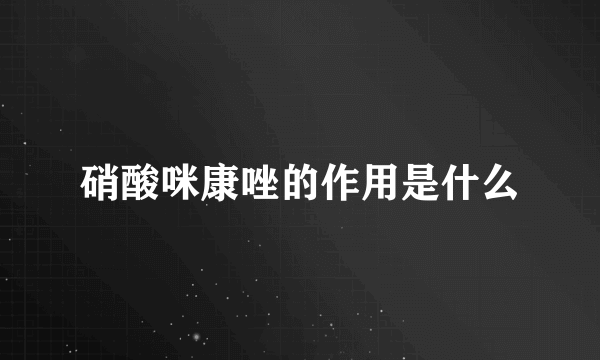 硝酸咪康唑的作用是什么